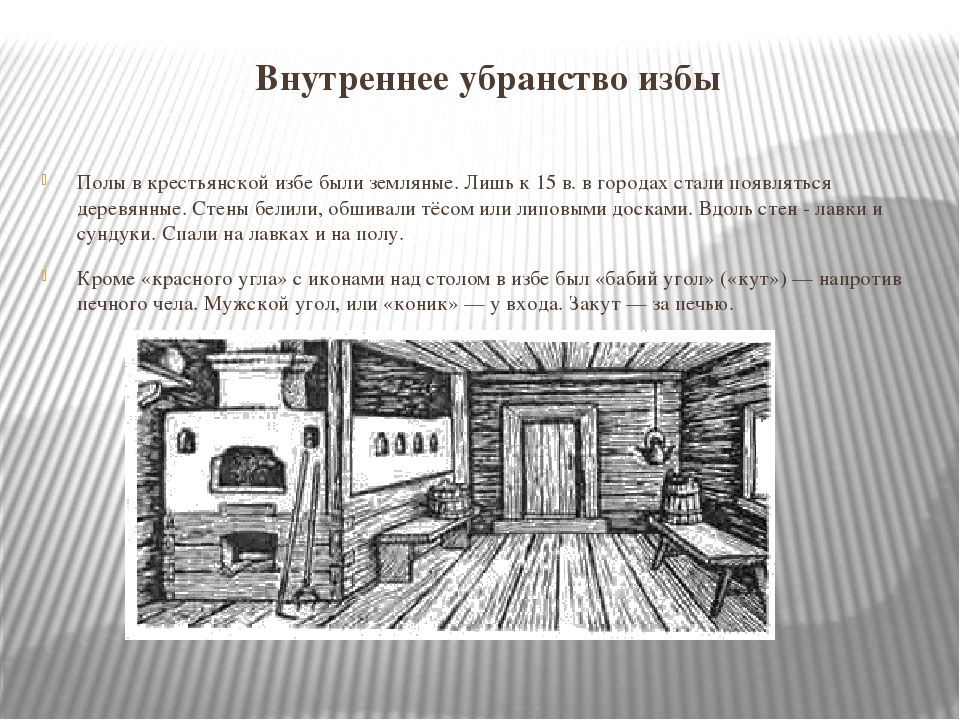 Внутреннее убранство избы

Полы в крестьянской избе были земляные. Лишь к 15 в. в городах стали появляться деревянные. Стены белили, обшивали тёсом или липовыми досками. Вдоль стен - лавки и сундуки. Спали на лавках и на полу.

Кроме «красного угла» с иконами над столом в избе был «бабий угол» («кут») — напротив печного чела. Мужской угол, или «коник» — у входа. Закут — за печью.